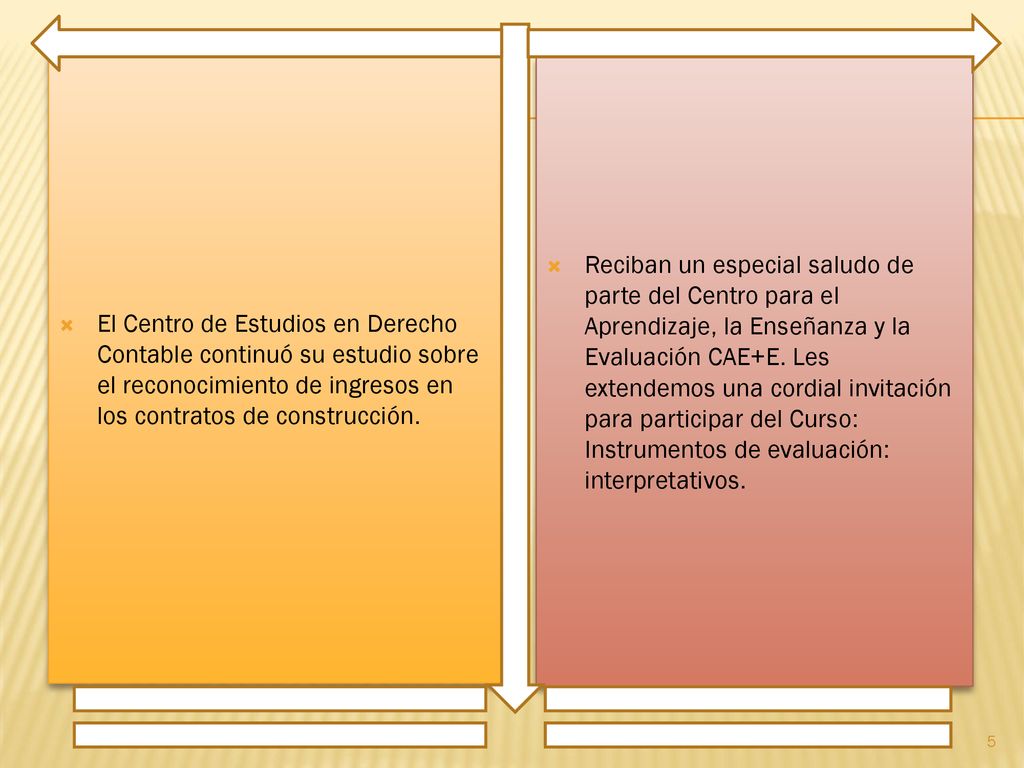 El Centro de Estudios en Derecho Contable continuó su estudio sobre el reconocimiento de ingresos en los contratos de construcción.

Reciban un especial saludo de parte del Centro para el Aprendizaje, la Enseñanza y la Evaluación CAE+E. Les extendemos una cordial invitación para participar del Curso: Instrumentos de evaluación: interpretativos.

5